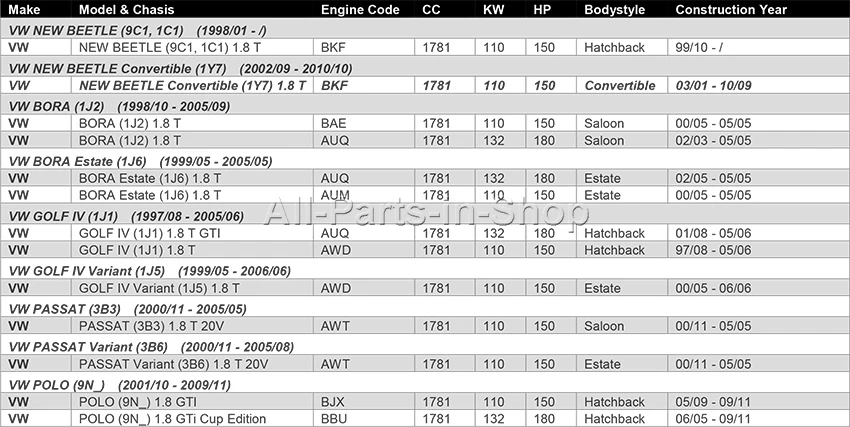 | Make | Model & Chasis | Engine Code | CC | KW | HP | Bodystyle | Construction Year |
|---|---|---|---|---|---|---|---|
| VW NEW BEETLE (9C1, 1C1) (1998/01 - /) | | | | | | | |
| VW | NEW BEETLE (9C1, 1C1) 1.8 T | BKF | 1781 | 110 | 150 | Hatchback | 99/10 - / |
| VW NEW BEETLE Convertible (1Y7) (2002/09 - 2010/10) | | | | | | | |
| VW | NEW BEETLE Convertible (1Y7) 1.8 T | BKF | 1781 | 110 | 150 | Convertible | 03/01 - 10/09 |
| VW BORA (1J2) (1998/10 - 2005/09) | | | | | | | |
| VW | BORA (1J2) 1.8 T | BAE | 1781 | 110 | 150 | Saloon | 00/05 - 05/05 |
| VW | BORA (1J2) 1.8 T | AUQ | 1781 | 132 | 180 | Saloon | 02/03 - 05/05 |
| VW BORA Estate (1J6) (1999/05 - 2005/05) | | | | | | | |
| VW | BORA Estate (1J6) 1.8 T | AUQ | 1781 | 132 | 180 | Estate | 02/05 - 05/05 |
| VW | BORA Estate (1J6) 1.8 T | AUM | 1781 | 110 | 150 | Estate | 00/05 - 05/05 |
| VW GOLF IV (1J1) (1997/08 - 2005/06) | | | | | | | |
| VW | GOLF IV (1J1) 1.8 T GTI | AUQ | 1781 | 132 | 180 | Hatchback | 01/08 - 05/06 |
| VW | GOLF IV (1J1) 1.8 T | AWD | 1781 | 110 | 150 | Hatchback | 97/08 - 05/06 |
| VW GOLF IV Variant (1J5) (1999/05 - 2006/06) | | | | | | | |
| VW | GOLF IV Variant (1J5) 1.8 T | AWD | 1781 | 110 | 150 | Estate | 00/05 - 06/06 |
| VW PASSAT (3B3) (2000/11 - 2005/05) | | | | | | | |
| VW | PASSAT (3B3) 1.8 T 20V | AWT | 1781 | 110 | 150 | Saloon | 00/11 - 05/05 |
| VW PASSAT Variant (3B6) (2000/11 - 2005/08) | | | | | | | |
| VW | PASSAT Variant (3B6) 1.8 T 20V | AWT | 1781 | 110 | 150 | Estate | 00/11 - 05/05 |
| VW POLO (9N_) (2001/10 - 2009/11) | | | | | | | |
| VW | POLO (9N_) 1.8 GTI | BJX | 1781 | 110 | 150 | Hatchback | 05/09 - 09/11 |
| VW | POLO (9N_) 1.8 GTi Cup Edition | BBU | 1781 | 132 | 180 | Hatchback | 06/05 - 09/11 |

All-Parts-in-Shop